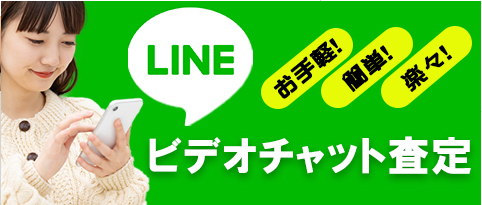 LINE

お手軽! 簡単! 楽々!

ビデオチャット査定